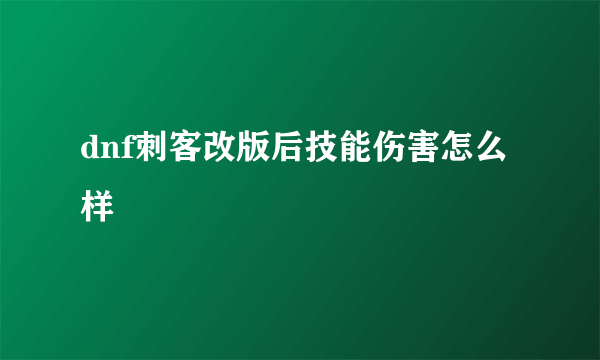 dnf刺客改版后技能伤害怎么样